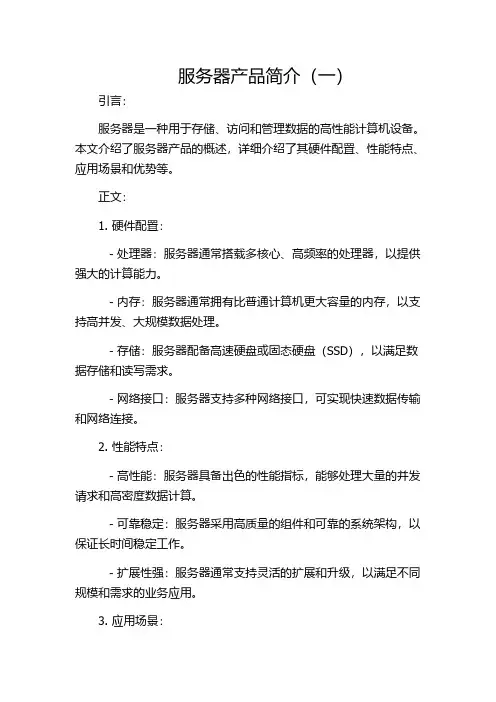 服务器产品简介（一）

引言：

服务器是一种用于存储、访问和管理数据的高性能计算机设备。本文介绍了服务器产品的概述，详细介绍了其硬件配置、性能特点、应用场景和优势等。

正文：

1. 硬件配置：

- 处理器：服务器通常搭载多核心、高频率的处理器，以提供强大的计算能力。

- 内存：服务器通常拥有比普通计算机更大容量的内存，以支持高并发、大规模数据处理。

- 存储：服务器配备高速硬盘或固态硬盘（SSD），以满足数据存储和读写需求。

- 网络接口：服务器支持多种网络接口，可实现快速数据传输和网络连接。

2. 性能特点：

- 高性能：服务器具备出色的性能指标，能够处理大量的并发请求和高密度数据计算。

- 可靠稳定：服务器采用高质量的组件和可靠的系统架构，以保证长时间稳定工作。

- 扩展性强：服务器通常支持灵活的扩展和升级，以满足不同规模和需求的业务应用。

3. 应用场景：